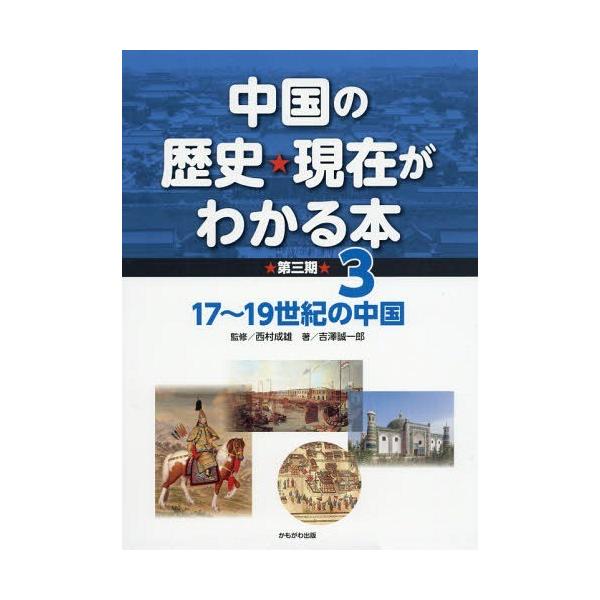 中国の
歴史★現在が
わかる本

★第三期★ 3

17〜19世紀の中国

監修／西村成雄　著／吉澤誠一郎

かもがわ出版